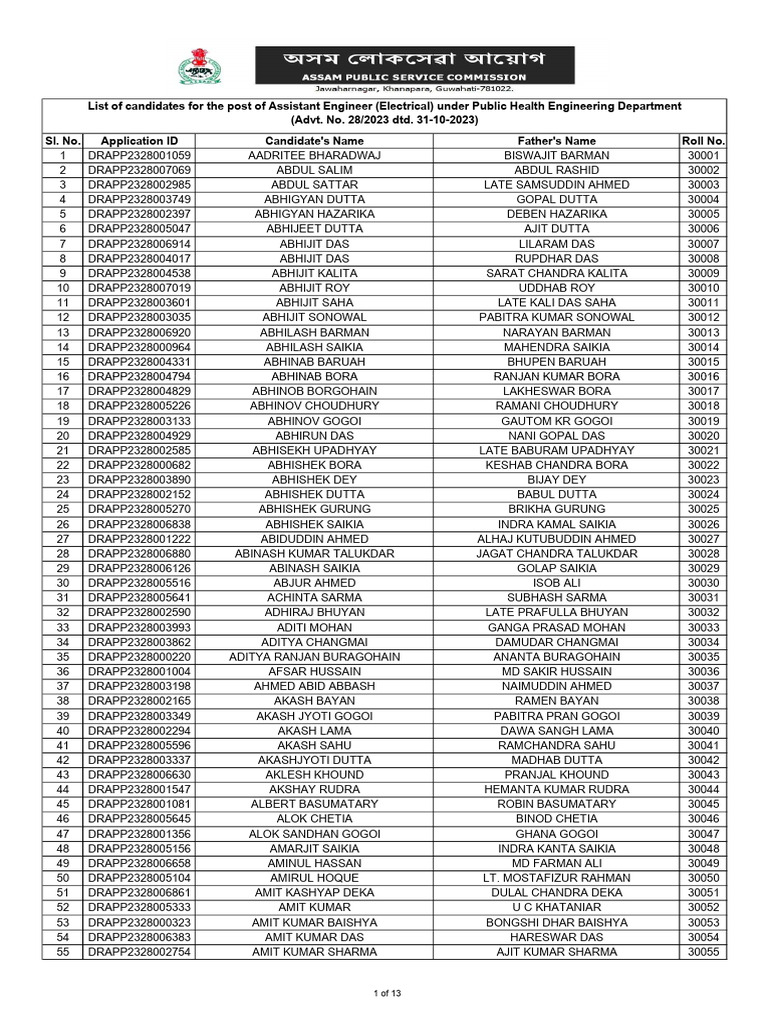 অসম লোকসেৱা আয়োগ
ASSAM PUBLIC SERVICE COMMISSION
Jawaharnagar, Khanapara, Guwahati-781022.

List of candidates for the post of Assistant Engineer (Electrical) under Public Health Engineering Department
(Advt. No. 28/2023 dtd. 31-10-2023)

| Sl. No. | Application ID | Candidate's Name | Father's Name | Roll No. |
|---|---|---|---|---|
| 1 | DRAPP2328001059 | AADRITEE BHARADWAJ | BISWAJIT BARMAN | 30001 |
| 2 | DRAPP2328007069 | ABDUL SALIM | ABDUL RASHID | 30002 |
| 3 | DRAPP2328002985 | ABDUL SATTAR | LATE SAMSUDDIN AHMED | 30003 |
| 4 | DRAPP2328003749 | ABHIGYAN DUTTA | GOPAL DUTTA | 30004 |
| 5 | DRAPP2328002397 | ABHIGYAN HAZARIKA | DEBEN HAZARIKA | 30005 |
| 6 | DRAPP2328005047 | ABHIJEET DUTTA | AJIT DUTTA | 30006 |
| 7 | DRAPP2328006914 | ABHIJIT DAS | LILARAM DAS | 30007 |
| 8 | DRAPP2328004017 | ABHIJIT DAS | RUPDHAR DAS | 30008 |
| 9 | DRAPP2328004538 | ABHIJIT KALITA | SARAT CHANDRA KALITA | 30009 |
| 10 | DRAPP2328007019 | ABHIJIT ROY | UDDHAB ROY | 30010 |
| 11 | DRAPP2328003601 | ABHIJIT SAHA | LATE KALI DAS SAHA | 30011 |
| 12 | DRAPP2328003035 | ABHIJIT SONOWAL | PABITRA KUMAR SONOWAL | 30012 |
| 13 | DRAPP2328006920 | ABHILASH BARMAN | NARAYAN BARMAN | 30013 |
| 14 | DRAPP2328000964 | ABHILASH SAIKIA | MAHENDRA SAIKIA | 30014 |
| 15 | DRAPP2328004331 | ABHINAB BARUAH | BHUPEN BARUAH | 30015 |
| 16 | DRAPP2328004794 | ABHINAB BORA | RANJAN KUMAR BORA | 30016 |
| 17 | DRAPP2328004829 | ABHINOB BORGOHAIN | LAKHESWAR BORA | 30017 |
| 18 | DRAPP2328005226 | ABHINOV CHOUDHURY | RAMANI CHOUDHURY | 30018 |
| 19 | DRAPP2328003133 | ABHINOV GOGOI | GAUTOM KR GOGOI | 30019 |
| 20 | DRAPP2328004929 | ABHIRUN DAS | NANI GOPAL DAS | 30020 |
| 21 | DRAPP2328002585 | ABHISEKH UPADHYAY | LATE BABURAM UPADHYAY | 30021 |
| 22 | DRAPP2328000682 | ABHISHEK BORA | KESHAB CHANDRA BORA | 30022 |
| 23 | DRAPP2328003890 | ABHISHEK DEY | BIJAY DEY | 30023 |
| 24 | DRAPP2328002152 | ABHISHEK DUTTA | BABUL DUTTA | 30024 |
| 25 | DRAPP2328005270 | ABHISHEK GURUNG | BRIKHA GURUNG | 30025 |
| 26 | DRAPP2328006838 | ABHISHEK SAIKIA | INDRA KAMAL SAIKIA | 30026 |
| 27 | DRAPP2328001222 | ABIDUDDIN AHMED | ALHAJ KUTUBUDDIN AHMED | 30027 |
| 28 | DRAPP2328006880 | ABINASH KUMAR TALUKDAR | JAGAT CHANDRA TALUKDAR | 30028 |
| 29 | DRAPP2328006126 | ABINASH SAIKIA | GOLAP SAIKIA | 30029 |
| 30 | DRAPP2328005516 | ABJUR AHMED | ISOB ALI | 30030 |
| 31 | DRAPP2328005641 | ACHINTA SARMA | SUBHASH SARMA | 30031 |
| 32 | DRAPP2328002590 | ADHIRAJ BHUYAN | LATE PRAFULLA BHUYAN | 30032 |
| 33 | DRAPP2328003993 | ADITI MOHAN | GANGA PRASAD MOHAN | 30033 |
| 34 | DRAPP2328003862 | ADITYA CHANGMAI | DAMUDAR CHANGMAI | 30034 |
| 35 | DRAPP2328000220 | ADITYA RANJAN BURAGOHAIN | ANANTA BURAGOHAIN | 30035 |
| 36 | DRAPP2328001004 | AFSAR HUSSAIN | MD SAKIR HUSSAIN | 30036 |
| 37 | DRAPP2328003198 | AHMED ABID ABBASH | NAIMUDDIN AHMED | 30037 |
| 38 | DRAPP2328002165 | AKASH BAYAN | RAMEN BAYAN | 30038 |
| 39 | DRAPP2328003349 | AKASH JYOTI GOGOI | PABITRA PRAN GOGOI | 30039 |
| 40 | DRAPP2328002294 | AKASH LAMA | DAWA SANGH LAMA | 30040 |
| 41 | DRAPP2328005596 | AKASH SAHU | RAMCHANDRA SAHU | 30041 |
| 42 | DRAPP2328003337 | AKASHJYOTI DUTTA | MADHAB DUTTA | 30042 |
| 43 | DRAPP2328006630 | AKLESH KHOUND | PRANJAL KHOUND | 30043 |
| 44 | DRAPP2328001547 | AKSHAY RUDRA | HEMANTA KUMAR RUDRA | 30044 |
| 45 | DRAPP2328001081 | ALBERT BASUMATARY | ROBIN BASUMATARY | 30045 |
| 46 | DRAPP2328005645 | ALOK CHETIA | BINOD CHETIA | 30046 |
| 47 | DRAPP2328001356 | ALOK SANDHAN GOGOI | GHANA GOGOI | 30047 |
| 48 | DRAPP2328005156 | AMARJIT SAIKIA | INDRA KANTA SAIKIA | 30048 |
| 49 | DRAPP2328006658 | AMINUL HASSAN | MD FARMAN ALI | 30049 |
| 50 | DRAPP2328005104 | AMIRUL HOQUE | LT. MOSTAFIZUR RAHMAN | 30050 |
| 51 | DRAPP2328006861 | AMIT KASHYAP DEKA | DULAL CHANDRA DEKA | 30051 |
| 52 | DRAPP2328005333 | AMIT KUMAR | U C KHATANIAR | 30052 |
| 53 | DRAPP2328000323 | AMIT KUMAR BAISHYA | BONGSHI DHAR BAISHYA | 30053 |
| 54 | DRAPP2328006383 | AMIT KUMAR DAS | HARESWAR DAS | 30054 |
| 55 | DRAPP2328002754 | AMIT KUMAR SHARMA | AJIT KUMAR SHARMA | 30055 |

1 of 13